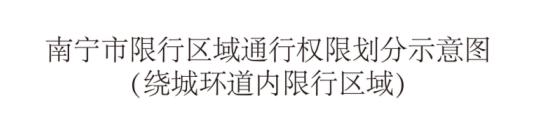 南宁市限行区域通行权限划分示意图
(绕城环道内限行区域)